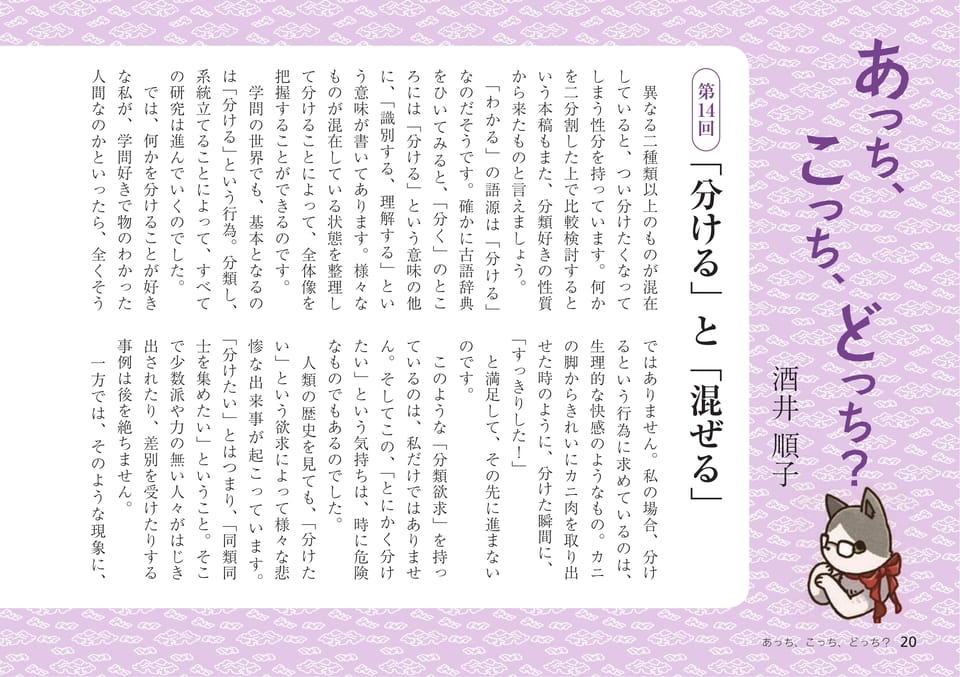 あっち、こっち、どっち？

酒井順子

第14回
「分ける」と「混ぜる」

異なる二種類以上のものが混在していると、つい分けたくなってしまう性分を持っています。何かを二分割した上で比較検討するという本稿もまた、分類好きの性質から来たものと言えましょう。

「わかる」の語源は「分ける」なのだそうです。確かに古語辞典をひいてみると、「分く」のところには「分ける」という意味の他に、「識別する、理解する」という意味が書いてあります。様々なものが混在している状態を整理して分けることによって、全体像を把握することができるのです。

学問の世界でも、基本となるのは「分ける」という行為。分類し、系統立てることによって、すべての研究は進んでいくのでした。

では、何かを分けることが好きな私が、学問好きで物のわかった人間なのかといったら、全くそうではありません。私の場合、分けるという行為に求めているのは、生理的な快感のようなもの。カニの脚からきれいにカニ肉を取り出せた時のように、分けた瞬間に、

「すっきりした！」

と満足して、その先に進まないのです。

このような「分類欲求」を持っているのは、私だけではありません。そしてこの、「とにかく分けたい」という気持ちは、時に危険なものでもあるのでした。

人類の歴史を見ても、「分けたい」という欲求によって様々な悲惨な出来事が起こっています。「分けたい」とはつまり、「同類同士を集めたい」ということ。そこで少数派や力の無い人々がはじき出されたり、差別を受けたりする事例は後を絶ちません。

一方では、そのような現象に、

あっち、こっち、どっち？ 20